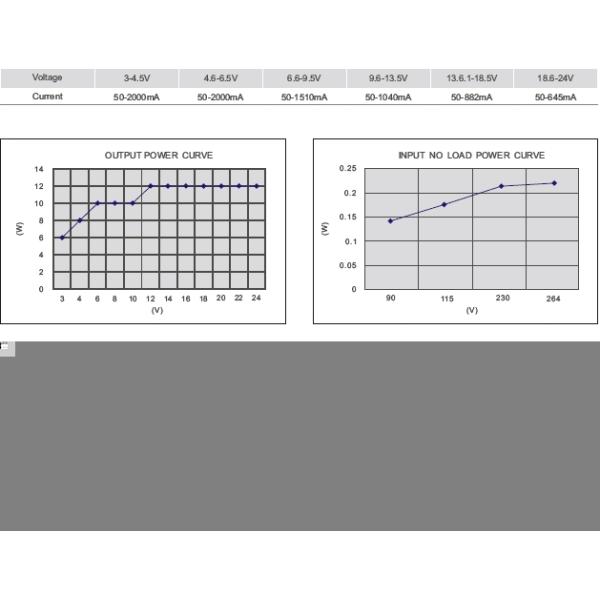 | Voltage | 3-4.5V | 4.6-6.5V | 6.6-9.5V | 9.6-13.5V | 13.6.1-18.5V | 18.6-24V |
|---|---|---|---|---|---|---|
| Current | 50-2000mA | 50-2000mA | 50-1510mA | 50-1040mA | 50-882mA | 50-645mA |

OUTPUT POWER CURVE

14
12
10
8
6
4
2
0
(W)

3 4 6 8 10 12 14 16 18 20 22 24
(V)

INPUT NO LOAD POWER CURVE

0.25
0.2
0.15
0.1
0.05
0
(W)

90 115 230 264
(V)